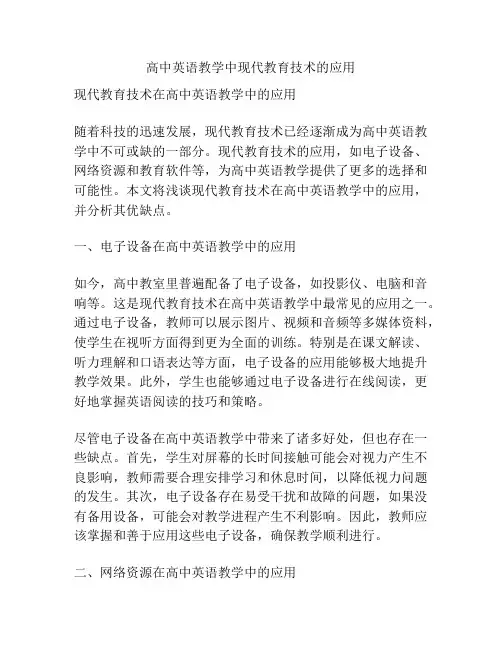 高中英语教学中现代教育技术的应用

现代教育技术在高中英语教学中的应用

随着科技的迅速发展，现代教育技术已经逐渐成为高中英语教学中不可或缺的一部分。现代教育技术的应用，如电子设备、网络资源和教育软件等，为高中英语教学提供了更多的选择和可能性。本文将浅谈现代教育技术在高中英语教学中的应用，并分析其优缺点。

一、电子设备在高中英语教学中的应用

如今，高中教室里普遍配备了电子设备，如投影仪、电脑和音响等。这是现代教育技术在高中英语教学中最常见的应用之一。通过电子设备，教师可以展示图片、视频和音频等多媒体资料，使学生在视听方面得到更为全面的训练。特别是在课文解读、听力理解和口语表达等方面，电子设备的应用能够极大地提升教学效果。此外，学生也能够通过电子设备进行在线阅读，更好地掌握英语阅读的技巧和策略。

尽管电子设备在高中英语教学中带来了诸多好处，但也存在一些缺点。首先，学生对屏幕的长时间接触可能会对视力产生不良影响，教师需要合理安排学习和休息时间，以降低视力问题的发生。其次，电子设备存在易受干扰和故障的问题，如果没有备用设备，可能会对教学进程产生不利影响。因此，教师应该掌握和善于应用这些电子设备，确保教学顺利进行。

二、网络资源在高中英语教学中的应用